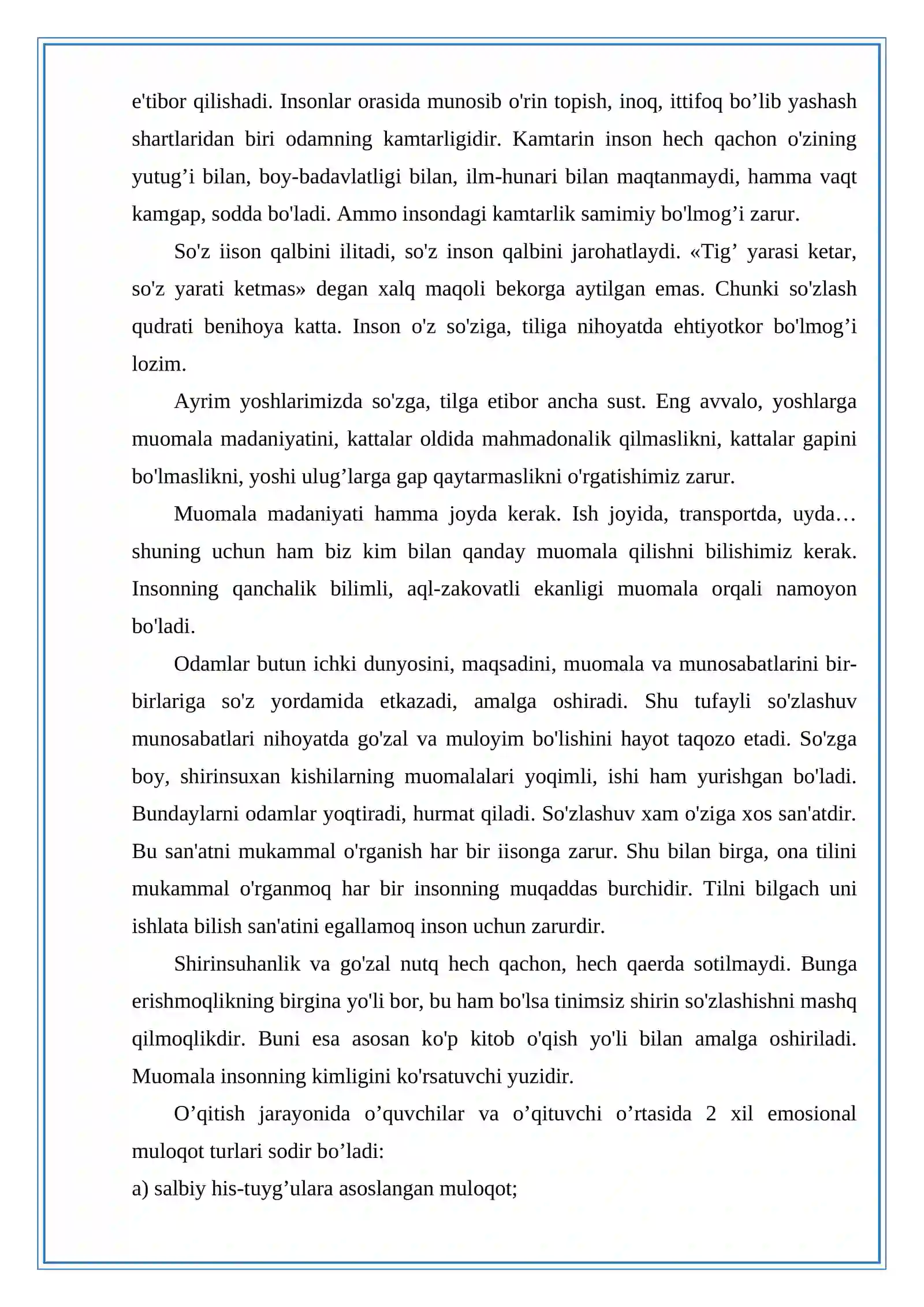 e'tibor qilishadi. Insonlar orasida munosib o'rin topish, inoq, ittifoq bo'lib yashash shartlaridan biri odamning kamtarligidir. Kamtarin inson hech qachon o'zining yutug'i bilan, boy-badavlatligi bilan, ilm-hunari bilan maqtanmaydi, hamma vaqt kamgap, sodda bo'ladi. Ammo insondagi kamtarlik samimiy bo'lmog'i zarur.

So'z iison qalbini ilitadi, so'z inson qalbini jarohatlaydi. «Tig' yarasi ketar, so'z yarati ketmas» degan xalq maqoli bekorga aytilgan emas. Chunki so'zlash qudrati benihoya katta. Inson o'z so'ziga, tiliga nihoyatda ehtiyotkor bo'lmog'i lozim.

Ayrim yoshlarimizda so'zga, tilga etibor ancha sust. Eng avvalo, yoshlarga muomala madaniyatini, kattalar oldida mahmadonalik qilmaslikni, kattalar gapini bo'lmaslikni, yoshi ulug'larga gap qaytarmaslikni o'rgatishimiz zarur.

Muomala madaniyati hamma joyda kerak. Ish joyida, transportda, uyda… shuning uchun ham biz kim bilan qanday muomala qilishni bilishimiz kerak. Insonning qanchalik bilimli, aql-zakovatli ekanligi muomala orqali namoyon bo'ladi.

Odamlar butun ichki dunyosini, maqsadini, muomala va munosabatlarini bir-birlariga so'z yordamida etkazadi, amalga oshiradi. Shu tufayli so'zlashuv munosabatlari nihoyatda go'zal va muloyim bo'lishini hayot taqozo etadi. So'zga boy, shirinsuxan kishilarning muomalalari yoqimli, ishi ham yurishgan bo'ladi. Bundaylarni odamlar yoqtiradi, hurmat qiladi. So'zlashuv xam o'ziga xos san'atdir. Bu san'atni mukammal o'rganish har bir iisonga zarur. Shu bilan birga, ona tilini mukammal o'rganmoq har bir insonning muqaddas burchidir. Tilni bilgach uni ishlata bilish san'atini egallamoq inson uchun zarurdir.

Shirinsuhanlik va go'zal nutq hech qachon, hech qaerda sotilmaydi. Bunga erishmoqlikning birgina yo'li bor, bu ham bo'lsa tinimsiz shirin so'zlashishni mashq qilmoqlikdir. Buni esa asosan ko'p kitob o'qish yo'li bilan amalga oshiriladi. Muomala insonning kimligini ko'rsatuvchi yuzidir.

O'qitish jarayonida o'quvchilar va o'qituvchi o'rtasida 2 xil emosional muloqot turlari sodir bo'ladi:
a) salbiy his-tuyg'ulara asoslangan muloqot;